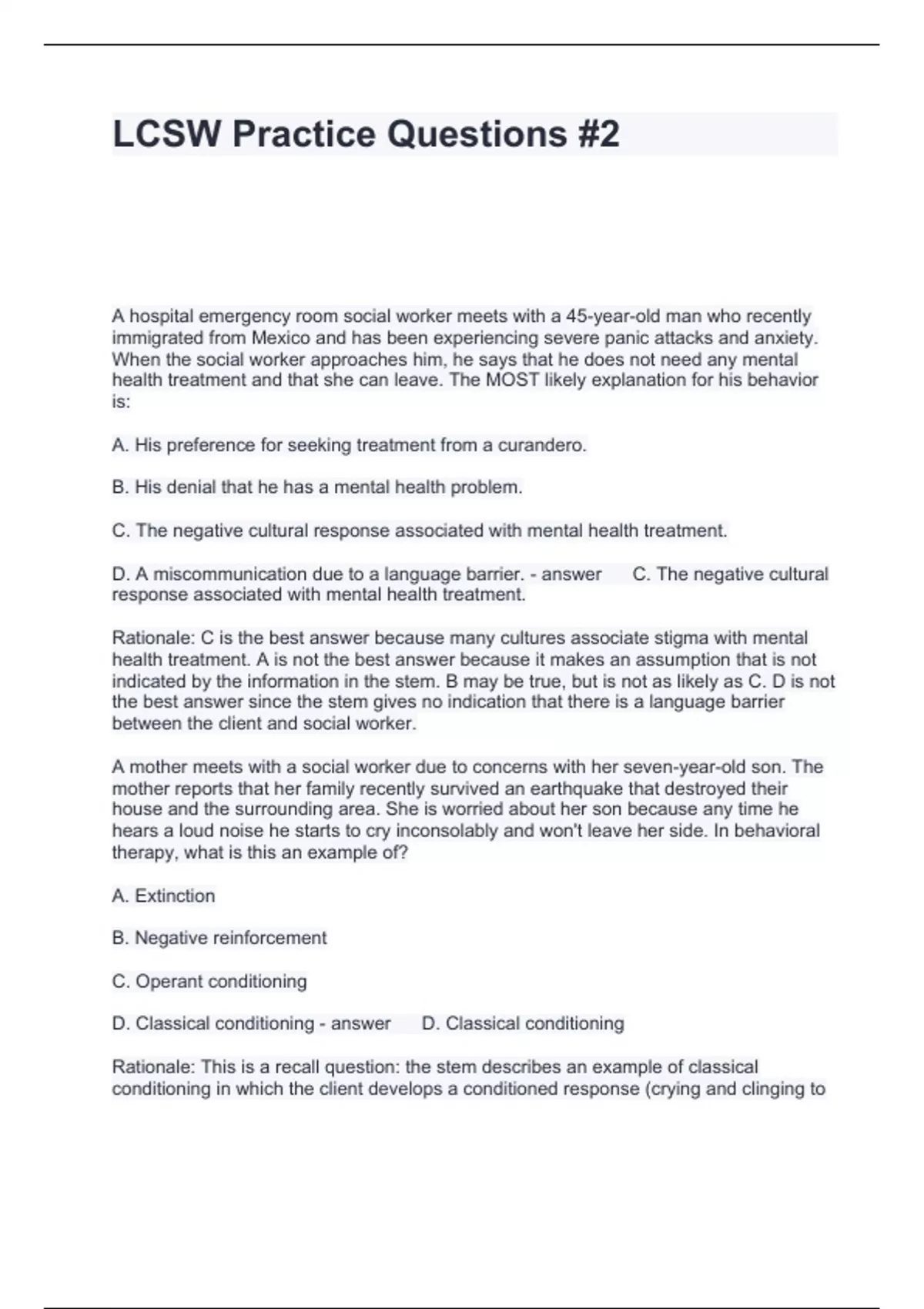 LCSW Practice Questions #2

A hospital emergency room social worker meets with a 45-year-old man who recently immigrated from Mexico and has been experiencing severe panic attacks and anxiety. When the social worker approaches him, he says that he does not need any mental health treatment and that she can leave. The MOST likely explanation for his behavior is:

A. His preference for seeking treatment from a curandero.

B. His denial that he has a mental health problem.

C. The negative cultural response associated with mental health treatment.

D. A miscommunication due to a language barrier. - answer C. The negative cultural response associated with mental health treatment.

Rationale: C is the best answer because many cultures associate stigma with mental health treatment. A is not the best answer because it makes an assumption that is not indicated by the information in the stem. B may be true, but is not as likely as C. D is not the best answer since the stem gives no indication that there is a language barrier between the client and social worker.

A mother meets with a social worker due to concerns with her seven-year-old son. The mother reports that her family recently survived an earthquake that destroyed their house and the surrounding area. She is worried about her son because any time he hears a loud noise he starts to cry inconsolably and won't leave her side. In behavioral therapy, what is this an example of?

A. Extinction

B. Negative reinforcement

C. Operant conditioning

D. Classical conditioning - answer D. Classical conditioning

Rationale: This is a recall question: the stem describes an example of classical conditioning in which the client develops a conditioned response (crying and clinging to